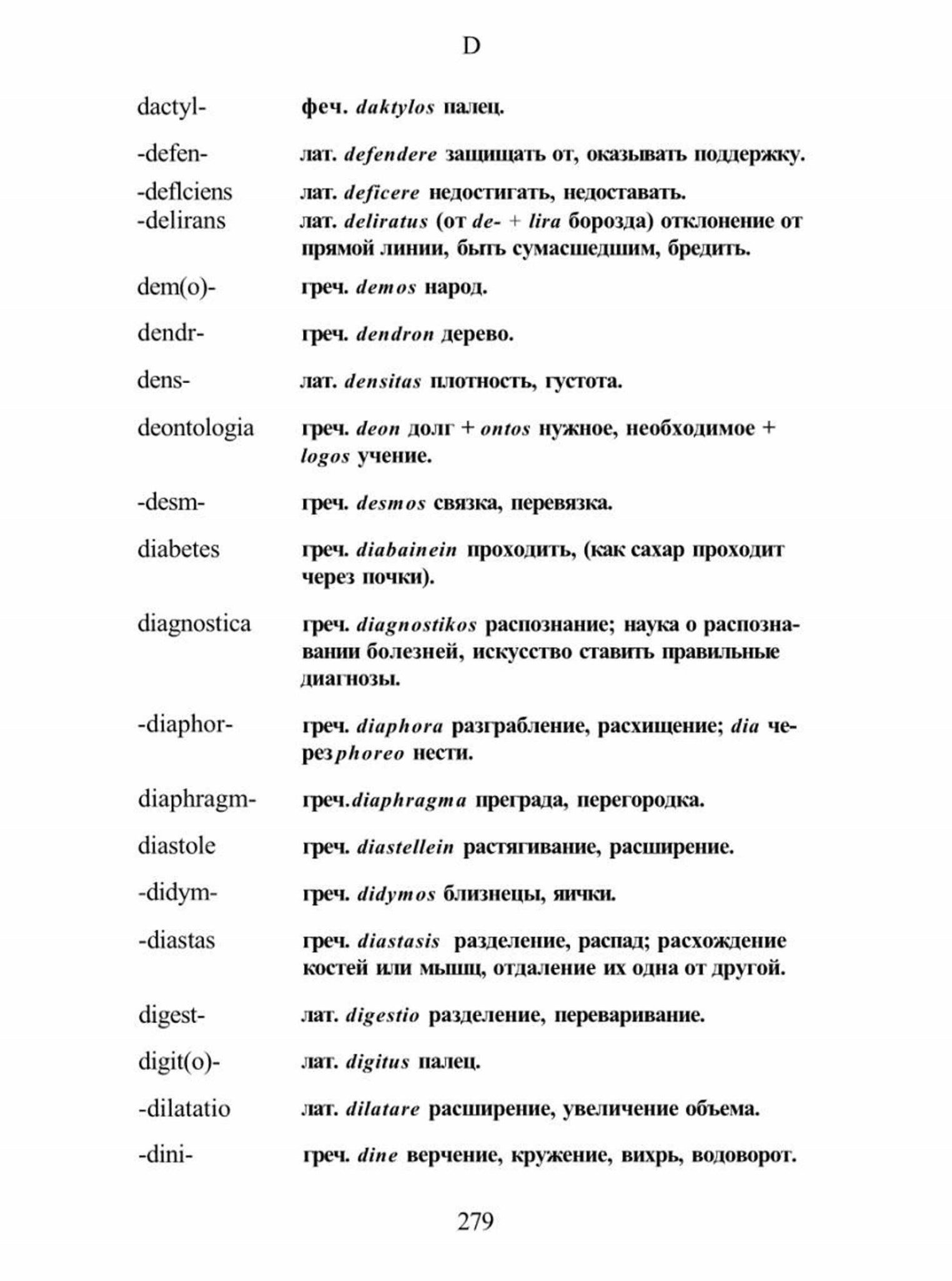 D

dactyl- феч. daktylos палец.

-defen- лат. defendere защищать от, оказывать поддержку.

-deflciens лат. deficere недостигать, недоставать.
-delirans лат. deliratus (от de- + lira борозда) отклонение от прямой линии, быть сумасшедшим, бредить.

dem(o)- греч. demos народ.

dendr- греч. dendron дерево.

dens- лат. densitas плотность, густота.

deontologia греч. deon долг + ontos нужное, необходимое + logos учение.

-desm- греч. desmos связка, перевязка.

diabetes греч. diabainein проходить, (как сахар проходит через почки).

diagnostica греч. diagnostikos распознание; наука о распознавании болезней, искусство ставить правильные диагнозы.

-diaphor- греч. diaphora разграбление, расхищение; dia черезphoreo нести.

diaphragm- греч.diaphragma преграда, перегородка.

diastole греч. diastellein растягивание, расширение.

-didym- греч. didymos близнецы, яички.

-diastas греч. diastasis разделение, распад; расхождение костей или мышц, отдаление их одна от другой.

digest- лат. digestio разделение, переваривание.

digit(o)- лат. digitus палец.

-dilatatio лат. dilatare расширение, увеличение объема.

-dini- греч. dine верчение, кружение, вихрь, водоворот.

279